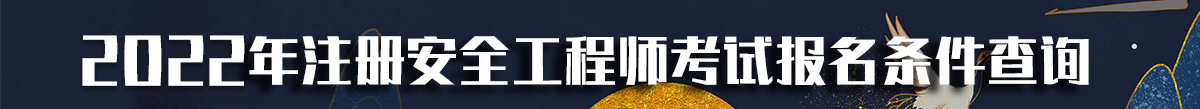 2022年注册安全工程师考试报名条件查询